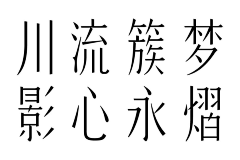 川流簇梦
影心永熠